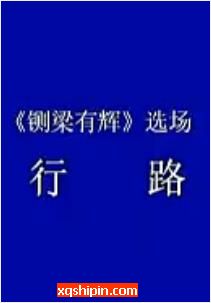 《铡梁有辉》选场

行　　路

xqshipin.com